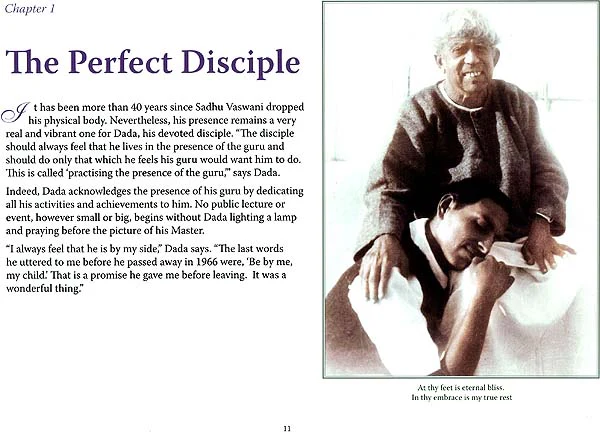 Chapter 1

The Perfect Disciple

It has been more than 40 years since Sadhu Vaswani dropped his physical body. Nevertheless, his presence remains a very real and vibrant one for Dada, his devoted disciple. "The disciple should always feel that he lives in the presence of the guru and should do only that which he feels his guru would want him to do. This is called 'practising the presence of the guru,'" says Dada.

Indeed, Dada acknowledges the presence of his guru by dedicating all his activities and achievements to him. No public lecture or event, however small or big, begins without Dada lighting a lamp and praying before the picture of his Master.

"I always feel that he is by my side," Dada says. "The last words he uttered to me before he passed away in 1966 were, 'Be by me, my child.' That is a promise he gave me before leaving. It was a wonderful thing."

At thy feet is eternal bliss.
In thy embrace is my true rest

11